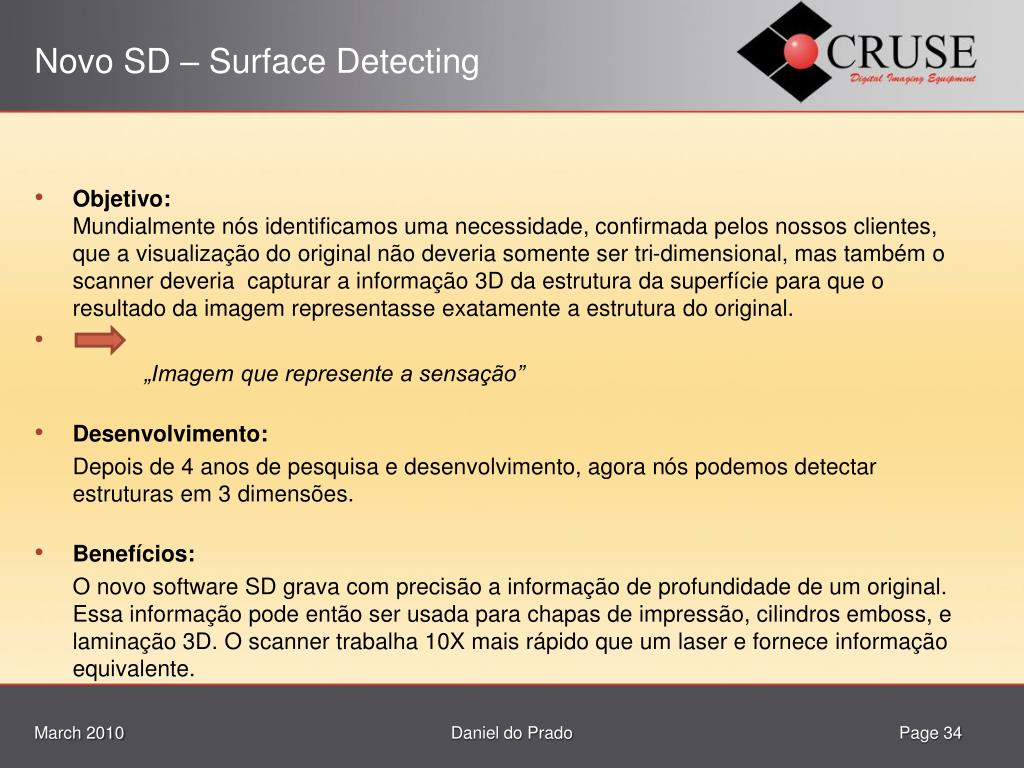 Novo SD – Surface Detecting

CRUSE
Digital Imaging Equipment

• Objetivo:
Mundialmente nós identificamos uma necessidade, confirmada pelos nossos clientes, que a visualização do original não deveria somente ser tri-dimensional, mas também o scanner deveria capturar a informação 3D da estrutura da superfície para que o resultado da imagem representasse exatamente a estrutura do original.

•

„Imagem que represente a sensação”

• Desenvolvimento:
Depois de 4 anos de pesquisa e desenvolvimento, agora nós podemos detectar estruturas em 3 dimensões.

• Benefícios:
O novo software SD grava com precisão a informação de profundidade de um original. Essa informação pode então ser usada para chapas de impressão, cilindros emboss, e laminação 3D. O scanner trabalha 10X mais rápido que um laser e fornece informação equivalente.

March 2010

Daniel do Prado

Page 34